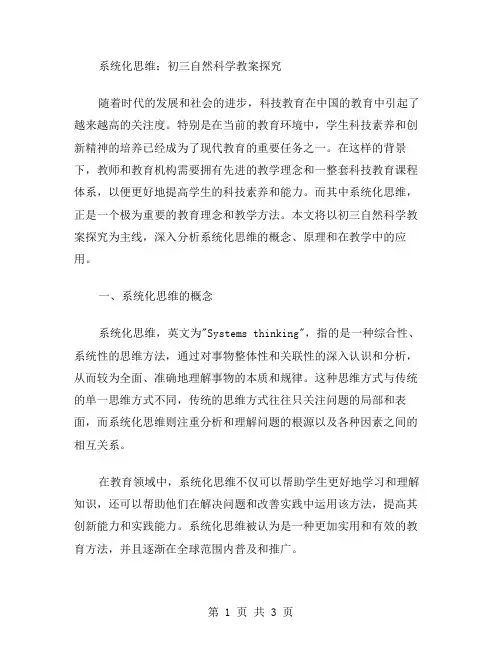 系统化思维：初三自然科学教案探究

随着时代的发展和社会的进步，科技教育在中国的教育中引起了越来越高的关注度。特别是在当前的教育环境中，学生科技素养和创新精神的培养已经成为了现代教育的重要任务之一。在这样的背景下，教师和教育机构需要拥有先进的教学理念和一整套科技教育课程体系，以便更好地提高学生的科技素养和能力。而其中系统化思维，正是一个极为重要的教育理念和教学方法。本文将以初三自然科学教案探究为主线，深入分析系统化思维的概念、原理和在教学中的应用。

一、系统化思维的概念

系统化思维，英文为"Systems thinking"，指的是一种综合性、系统性的思维方法，通过对事物整体性和关联性的深入认识和分析，从而较为全面、准确地理解事物的本质和规律。这种思维方式与传统的单一思维方式不同，传统的思维方式往往只关注问题的局部和表面，而系统化思维则注重分析和理解问题的根源以及各种因素之间的相互关系。

在教育领域中，系统化思维不仅可以帮助学生更好地学习和理解知识，还可以帮助他们在解决问题和改善实践中运用该方法，提高其创新能力和实践能力。系统化思维被认为是一种更加实用和有效的教育方法，并且逐渐在全球范围内普及和推广。

第 1 页 共 3 页